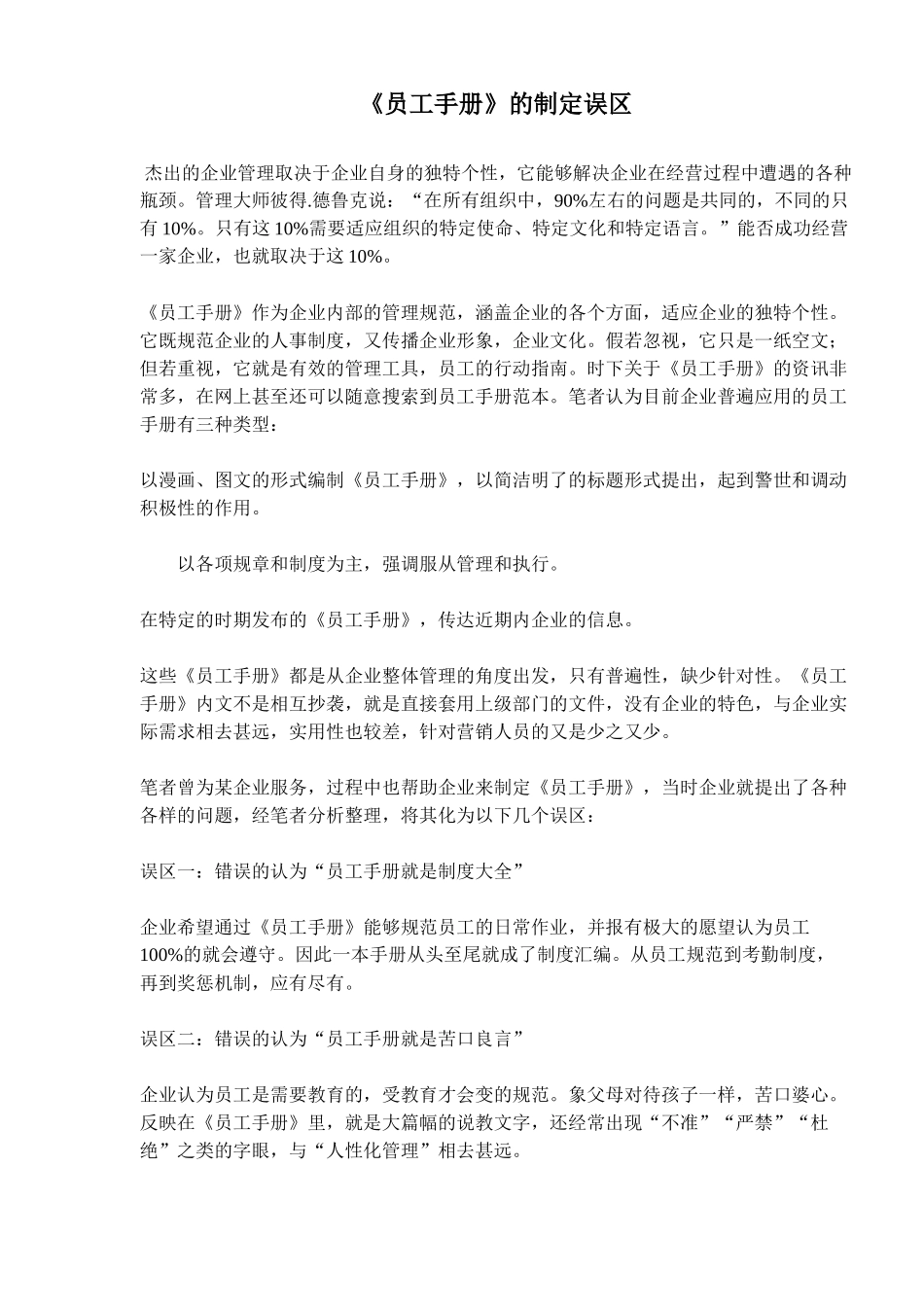 《员工手册》的制定误区

杰出的企业管理取决于企业自身的独特个性，它能够解决企业在经营过程中遭遇的各种瓶颈。管理大师彼得.德鲁克说：“在所有组织中，90%左右的问题是共同的，不同的只有10%。只有这10%需要适应组织的特定使命、特定文化和特定语言。”能否成功经营一家企业，也就取决于这10%。

《员工手册》作为企业内部的管理规范，涵盖企业的各个方面，适应企业的独特个性。它既规范企业的人事制度，又传播企业形象，企业文化。假若忽视，它只是一纸空文；但若重视，它就是有效的管理工具，员工的行动指南。时下关于《员工手册》的资讯非常多，在网上甚至还可以随意搜索到员工手册范本。笔者认为目前企业普遍应用的员工手册有三种类型：

以漫画、图文的形式编制《员工手册》，以简洁明了的标题形式提出，起到警世和调动积极性的作用。

以各项规章和制度为主，强调服从管理和执行。

在特定的时期发布的《员工手册》，传达近期内企业的信息。

这些《员工手册》都是从企业整体管理的角度出发，只有普遍性，缺少针对性。《员工手册》内文不是相互抄袭，就是直接套用上级部门的文件，没有企业的特色，与企业实际需求相去甚远，实用性也较差，针对营销人员的又是少之又少。

笔者曾为某企业服务，过程中也帮助企业来制定《员工手册》，当时企业就提出了各种各样的问题，经笔者分析整理，将其化为以下几个误区：

误区一：错误的认为“员工手册就是制度大全”

企业希望通过《员工手册》能够规范员工的日常作业，并报有极大的愿望认为员工100%的就会遵守。因此一本手册从头至尾就成了制度汇编。从员工规范到考勤制度，再到奖惩机制，应有尽有。

误区二：错误的认为“员工手册就是苦口良言”

企业认为员工是需要教育的，受教育才会变的规范。象父母对待孩子一样，苦口婆心。反映在《员工手册》里，就是大篇幅的说教文字，还经常出现“不准”“严禁”“杜绝”之类的字眼，与“人性化管理”相去甚远。